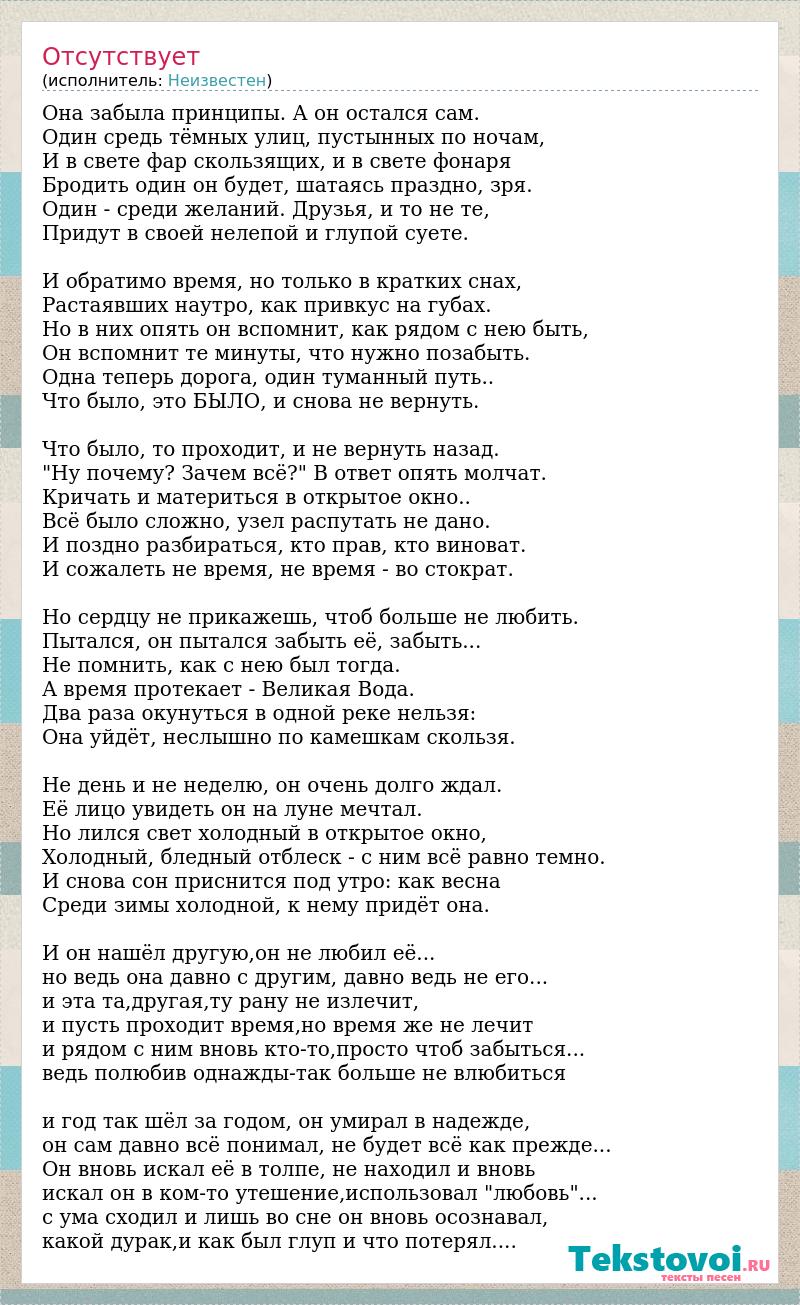 Отсутствует
(исполнитель: Неизвестен)

Она забыла принципы. А он остался сам.
Один средь тёмных улиц, пустынных по ночам,
И в свете фар скользящих, и в свете фонаря
Бродить один он будет, шатаясь праздно, зря.
Один - среди желаний. Друзья, и то не те,
Придут в своей нелепой и глупой суете.

И обратимо время, но только в кратких снах,
Растаявших наутро, как привкус на губах.
Но в них опять он вспомнит, как рядом с нею быть,
Он вспомнит те минуты, что нужно позабыть.
Одна теперь дорога, один туманный путь..
Что было, это БЫЛО, и снова не вернуть.

Что было, то проходит, и не вернуть назад.
"Ну почему? Зачем всё?" В ответ опять молчат.
Кричать и материться в открытое окно..
Всё было сложно, узел распутать не дано.
И поздно разбираться, кто прав, кто виноват.
И сожалеть не время, не время - во стократ.

Но сердцу не прикажешь, чтоб больше не любить.
Пытался, он пытался забыть её, забыть...
Не помнить, как с нею был тогда.
А время протекает - Великая Вода.
Два раза окунуться в одной реке нельзя:
Она уйдёт, неслышно по камешкам скользя.

Не день и не неделю, он очень долго ждал.
Её лицо увидеть он на луне мечтал.
Но лился свет холодный в открытое окно,
Холодный, бледный отблеск - с ним всё равно темно.
И снова сон приснится под утро: как весна
Среди зимы холодной, к нему придёт она.

И он нашёл другую,он не любил её...
но ведь она давно с другим, давно ведь не его...
и эта та,другая,ту рану не излечит,
и пусть проходит время,но время же не лечит
и рядом с ним вновь кто-то,просто чтоб забыться...
ведь полюбив однажды-так больше не влюбиться

и год так шёл за годом, он умирал в надежде,
он сам давно всё понимал, не будет всё как прежде...
Он вновь искал её в толпе, не находил и вновь
искал он в ком-то утешение,использовал "любовь"...
с ума сходил и лишь во сне он вновь осознавал,
какой дурак,и как был глуп и что потерял....

Tekstovoi.RU
тексты песен